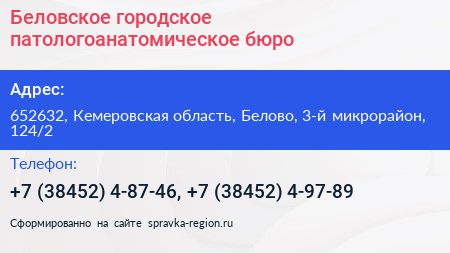 Беловское городское патологоанатомическое бюро

Адрес:

652632, Кемеровская область, Белово, 3-й микрорайон, 124/2

Телефон:

+7 (38452) 4-87-46, +7 (38452) 4-97-89

Сформированно на сайте spravka-region.ru